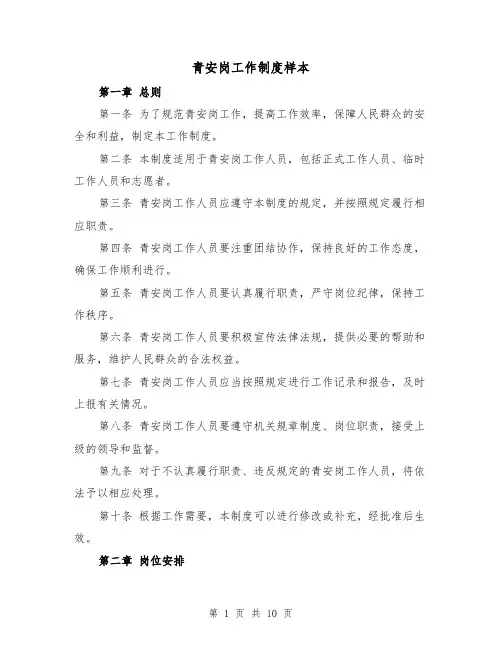 青安岗工作制度样本

第一章 总则

第一条 为了规范青安岗工作，提高工作效率，保障人民群众的安全和利益，制定本工作制度。

第二条 本制度适用于青安岗工作人员，包括正式工作人员、临时工作人员和志愿者。

第三条 青安岗工作人员应遵守本制度的规定，并按照规定履行相应职责。

第四条 青安岗工作人员要注重团结协作，保持良好的工作态度，确保工作顺利进行。

第五条 青安岗工作人员要认真履行职责，严守岗位纪律，保持工作秩序。

第六条 青安岗工作人员要积极宣传法律法规，提供必要的帮助和服务，维护人民群众的合法权益。

第七条 青安岗工作人员应当按照规定进行工作记录和报告，及时上报有关情况。

第八条 青安岗工作人员要遵守机关规章制度、岗位职责，接受上级的领导和监督。

第九条 对于不认真履行职责、违反规定的青安岗工作人员，将依法予以相应处理。

第十条 根据工作需要，本制度可以进行修改或补充，经批准后生效。

第二章 岗位安排

第 1 页 共 10 页